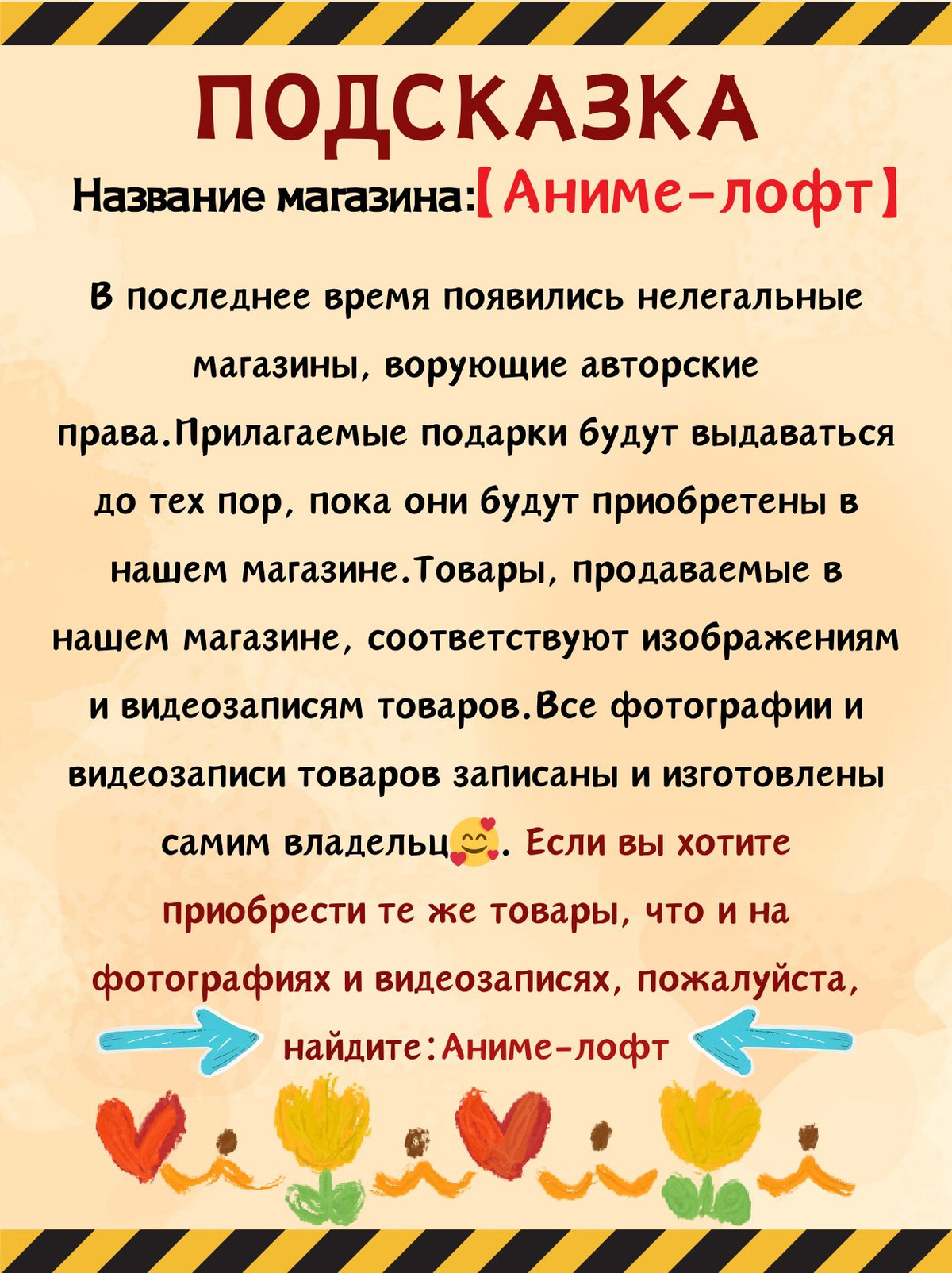 ПОДСКАЗКА

Название магазина:【Аниме-лофт】

В последнее время появились нелегальные магазины, ворующие авторские права.Прилагаемые подарки будут выдаваться до тех пор, пока они будут приобретены в нашем магазине.Товары, продаваемые в нашем магазине, соответствуют изображениям и видеозаписям товаров.Все фотографии и видеозаписи товаров записаны и изготовлены самим владельц🥰. Если вы хотите приобрести те же товары, что и на фотографиях и видеозаписях, пожалуйста, найдите:Аниме-лофт